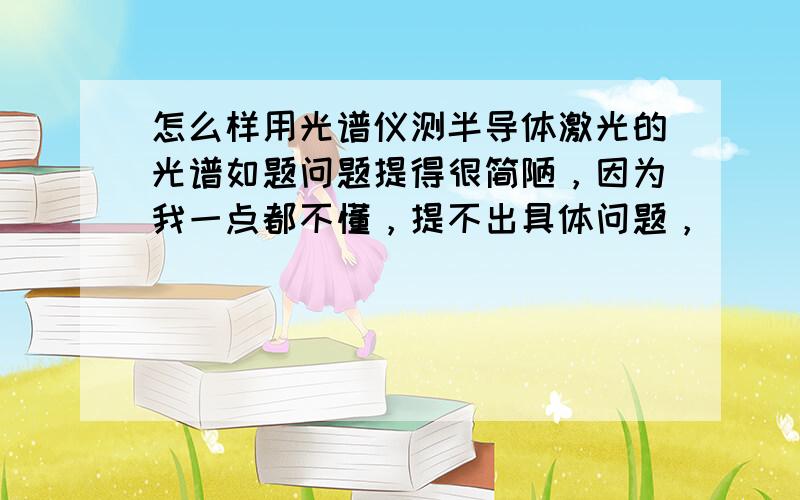 怎么样用光谱仪测半导体激光的光谱如题问题提得很简陋，因为我一点都不懂，提不出具体问题，